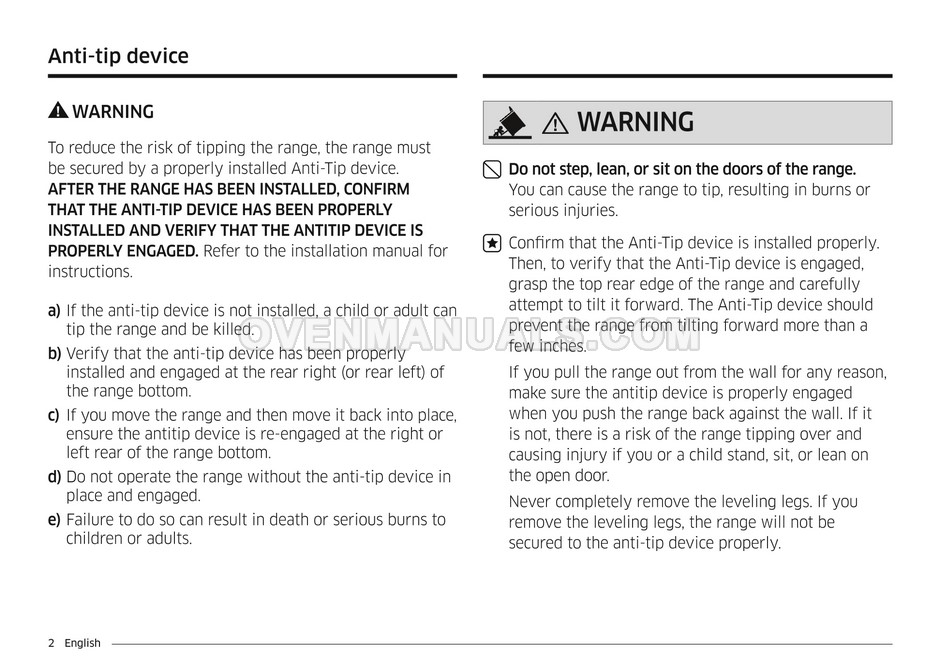 Anti-tip device

WARNING

To reduce the risk of tipping the range, the range must be secured by a properly installed Anti-Tip device. AFTER THE RANGE HAS BEEN INSTALLED, CONFIRM THAT THE ANTI-TIP DEVICE HAS BEEN PROPERLY INSTALLED AND VERIFY THAT THE ANTITIP DEVICE IS PROPERLY ENGAGED. Refer to the installation manual for instructions.

a) If the anti-tip device is not installed, a child or adult can tip the range and be killed.
b) Verify that the anti-tip device has been properly installed and engaged at the rear right (or rear left) of the range bottom.
c) If you move the range and then move it back into place, ensure the antitip device is re-engaged at the right or left rear of the range bottom.
d) Do not operate the range without the anti-tip device in place and engaged.
e) Failure to do so can result in death or serious burns to children or adults.

WARNING

Do not step, lean, or sit on the doors of the range. You can cause the range to tip, resulting in burns or serious injuries.

Confirm that the Anti-Tip device is installed properly. Then, to verify that the Anti-Tip device is engaged, grasp the top rear edge of the range and carefully attempt to tilt it forward. The Anti-Tip device should prevent the range from tilting forward more than a few inches.

If you pull the range out from the wall for any reason, make sure the antitip device is properly engaged when you push the range back against the wall. If it is not, there is a risk of the range tipping over and causing injury if you or a child stand, sit, or lean on the open door.

Never completely remove the leveling legs. If you remove the leveling legs, the range will not be secured to the anti-tip device properly.

OVENMANUALS.COM

2 English